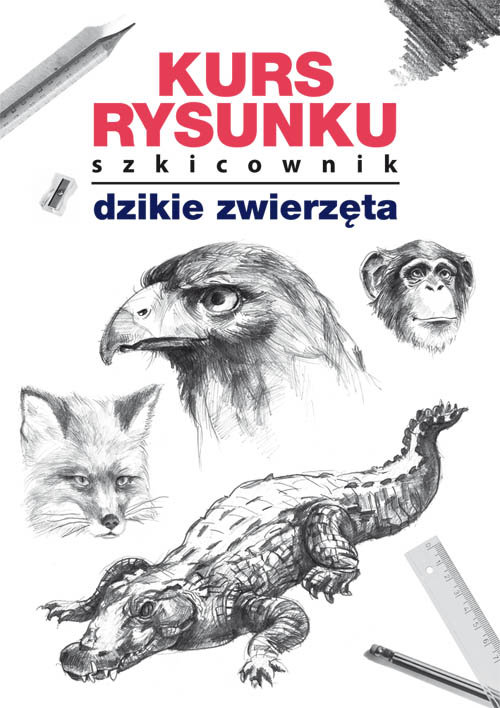 KURS RYSUNKU
szkicownik
dzikie zwierzęta